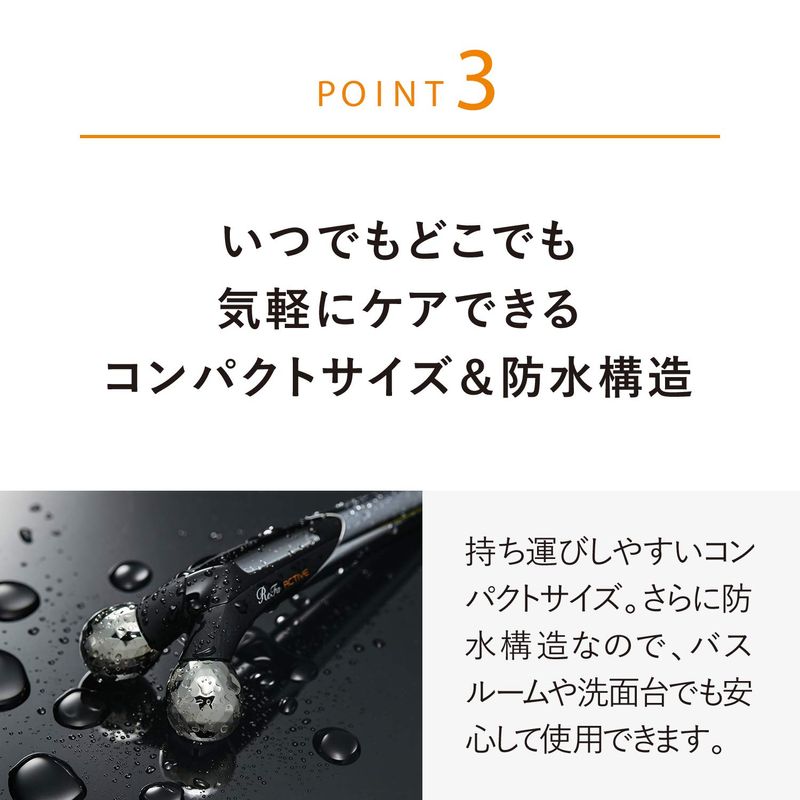 POINT 3

いつでもどこでも
気軽にケアできる
コンパクトサイズ＆防水構造

持ち運びしやすいコンパクトサイズ。さらに防水構造なので、バスルームや洗面台でも安心して使用できます。